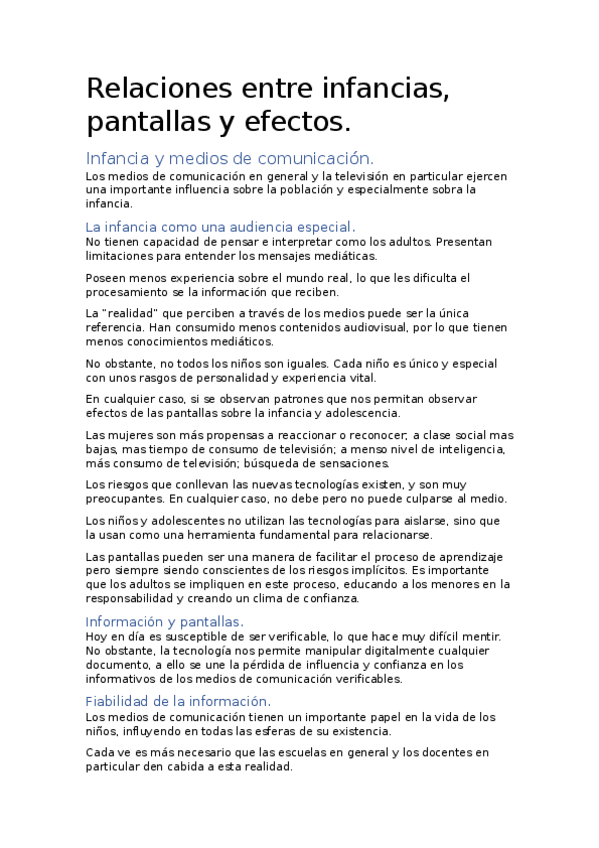 Relaciones entre infancias, pantallas y efectos.

Infancia y medios de comunicación.
Los medios de comunicación en general y la televisión en particular ejercen una importante influencia sobre la población y especialmente sobra la infancia.

La infancia como una audiencia especial.
No tienen capacidad de pensar e interpretar como los adultos. Presentan limitaciones para entender los mensajes mediáticas.

Poseen menos experiencia sobre el mundo real, lo que les dificulta el procesamiento se la información que reciben.

La "realidad" que perciben a través de los medios puede ser la única referencia. Han consumido menos contenidos audiovisual, por lo que tienen menos conocimientos mediáticos.

No obstante, no todos los niños son iguales. Cada niño es único y especial con unos rasgos de personalidad y experiencia vital.

En cualquier caso, si se observan patrones que nos permitan observar efectos de las pantallas sobre la infancia y adolescencia.

Las mujeres son más propensas a reaccionar o reconocer; a clase social mas bajas, mas tiempo de consumo de televisión; a menso nivel de inteligencia, más consumo de televisión; búsqueda de sensaciones.

Los riesgos que conllevan las nuevas tecnologías existen, y son muy preocupantes. En cualquier caso, no debe pero no puede culparse al medio.

Los niños y adolescentes no utilizan las tecnologías para aislarse, sino que la usan como una herramienta fundamental para relacionarse.

Las pantallas pueden ser una manera de facilitar el proceso de aprendizaje pero siempre siendo conscientes de los riesgos implícitos. Es importante que los adultos se impliquen en este proceso, educando a los menores en la responsabilidad y creando un clima de confianza.

Información y pantallas.
Hoy en día es susceptible de ser verificable, lo que hace muy difícil mentir. No obstante, la tecnología nos permite manipular digitalmente cualquier documento, a ello se une la pérdida de influencia y confianza en los informativos de los medios de comunicación verificables.

Fiabilidad de la información.
Los medios de comunicación tienen un importante papel en la vida de los niños, influyendo en todas las esferas de su existencia.

Cada ve es más necesario que las escuelas en general y los docentes en particular den cabida a esta realidad.